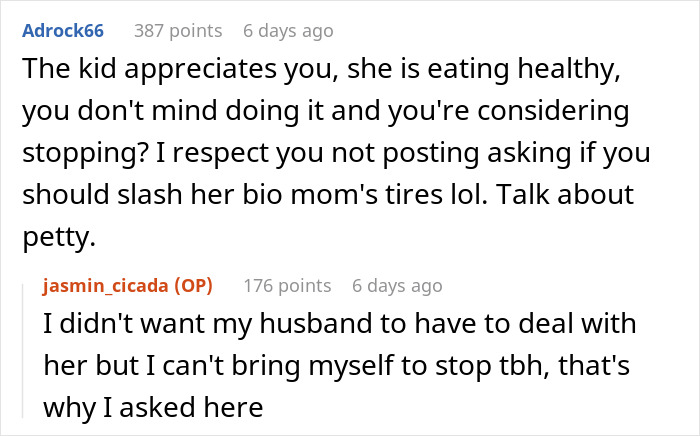 Adrock66 387 points 6 days ago

The kid appreciates you, she is eating healthy, you don't mind doing it and you're considering stopping? I respect you not posting asking if you should slash her bio mom's tires lol. Talk about petty.

jasmin_cicada (OP) 176 points 6 days ago

I didn't want my husband to have to deal with her but I can't bring myself to stop tbh, that's why I asked here